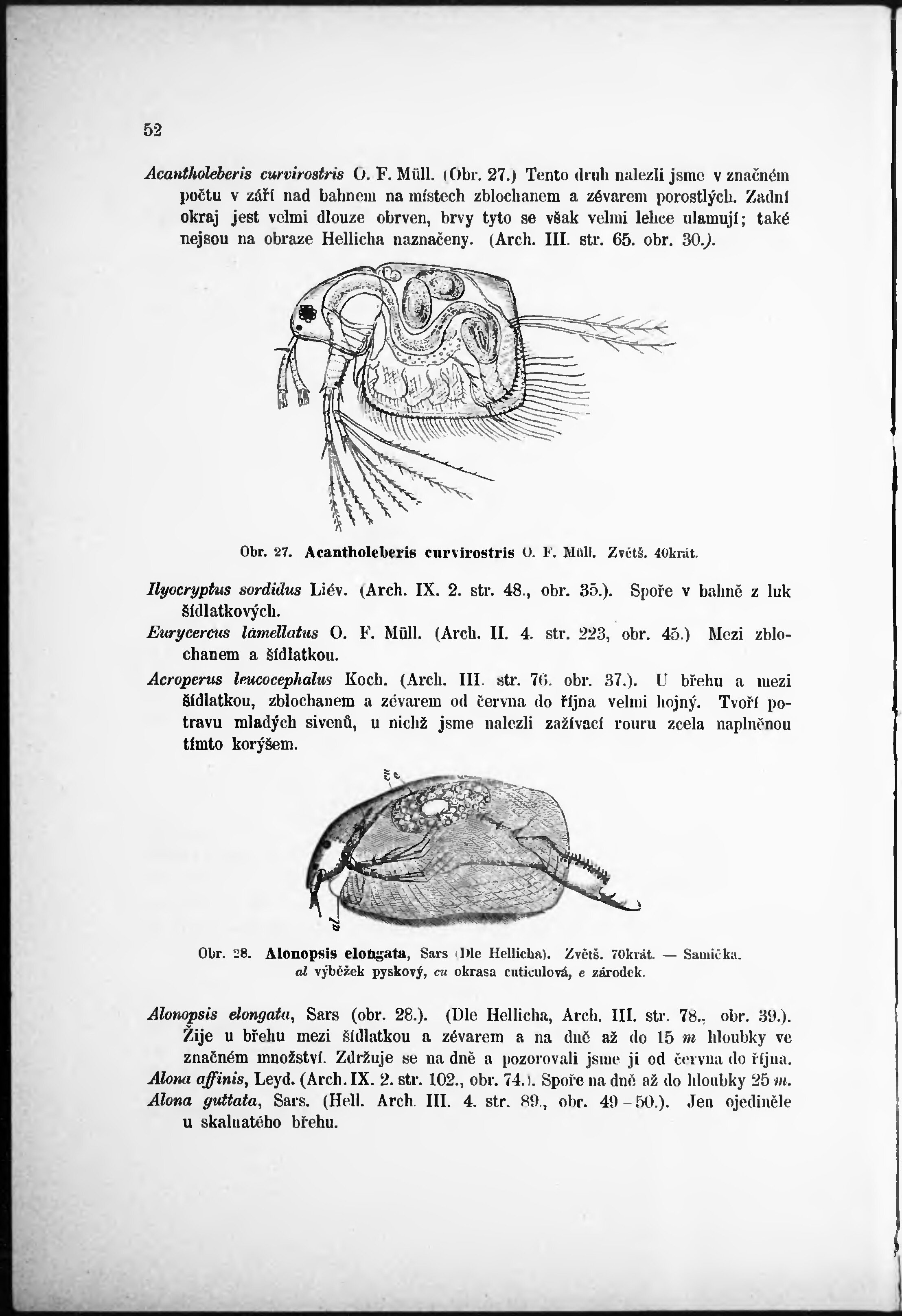 52

Acantholeberis curvirostris O. F. Müll. (Obr. 27.) Tento druh nalezli jsme v značném počtu v září nad bahnem na místech zblochanem a zévarem porostlých. Zadní okraj jest velmi dlouze obrven, brvy tyto se však velmi lehce ulamují; také nejsou na obraze Hellicha naznačeny. (Arch. III. str. 65. obr. 30.).

Obr. 27. Acantholeberis curvirostris O. F. Müll. Zvětš. 40krát.

Ilyocryptus sordidus Liév. (Arch. IX. 2. str. 48., obr. 35.). Spoře v bahně z luk šídlatkových.

Eurycercus lamellatus O. F. Müll. (Arch. II. 4. str. 223, obr. 45.) Mezi zblochanem a šídlatkou.

Acroperus leucocephalus Koch. (Arch. III. str. 76. obr. 37.). U břehu a mezi šídlatkou, zblochanem a zévarem od června do října velmi hojný. Tvoří potravu mladých sivenů, u nichž jsme nalezli zažívací rouru zcela naplněnou tímto korýšem.

cu
e
al

Obr. 28. Alonopsis elongata, Sars (Dle Hellicha). Zvětš. 70krát. — Samička.
al výběžek pyskový, cu okrasa cuticulová, e zárodek.

Alonopsis elongata, Sars (obr. 28.). (Dle Hellicha, Arch. III. str. 78., obr. 39.). Žije u břehu mezi šídlatkou a zévarem a na dně až do 15 m hloubky ve značném množství. Zdržuje se na dně a pozorovali jsme ji od června do října.

Alona affinis, Leyd. (Arch. IX. 2. str. 102., obr. 74.). Spoře na dně až do hloubky 25 m.

Alona guttata, Sars. (Hell. Arch. III. 4. str. 89., obr. 49-50.). Jen ojediněle u skalnatého břehu.